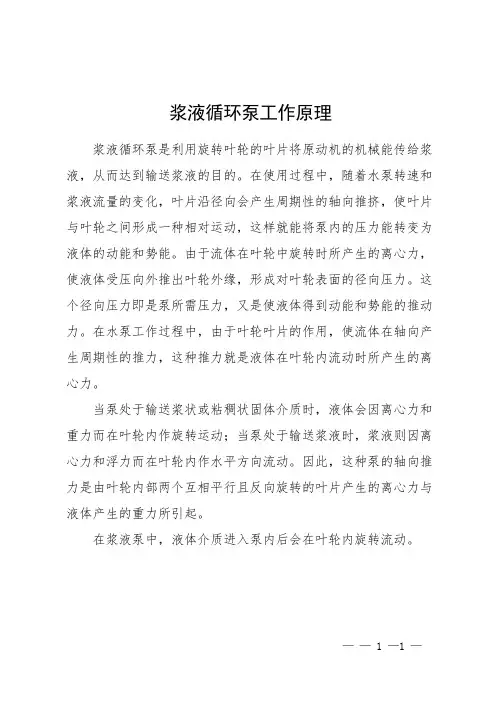 浆液循环泵工作原理

浆液循环泵是利用旋转叶轮的叶片将原动机的机械能传给浆液，从而达到输送浆液的目的。在使用过程中，随着水泵转速和浆液流量的变化，叶片沿径向会产生周期性的轴向推挤，使叶片与叶轮之间形成一种相对运动，这样就能将泵内的压力能转变为液体的动能和势能。由于流体在叶轮中旋转时所产生的离心力，使液体受压向外推出叶轮外缘，形成对叶轮表面的径向压力。这个径向压力即是泵所需压力，又是使液体得到动能和势能的推动力。在水泵工作过程中，由于叶轮叶片的作用，使流体在轴向产生周期性的推力，这种推力就是液体在叶轮内流动时所产生的离心力。

当泵处于输送浆状或粘稠状固体介质时，液体会因离心力和重力而在叶轮内作旋转运动；当泵处于输送浆液时，浆液则因离心力和浮力而在叶轮内作水平方向流动。因此，这种泵的轴向推力是由叶轮内部两个互相平行且反向旋转的叶片产生的离心力与液体产生的重力所引起。

在浆液泵中，液体介质进入泵内后会在叶轮内旋转流动。

— — 1 —1 —